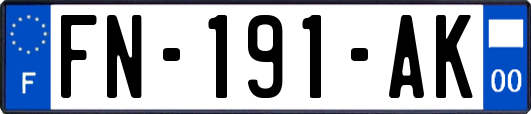 F

FN-191-AK

00